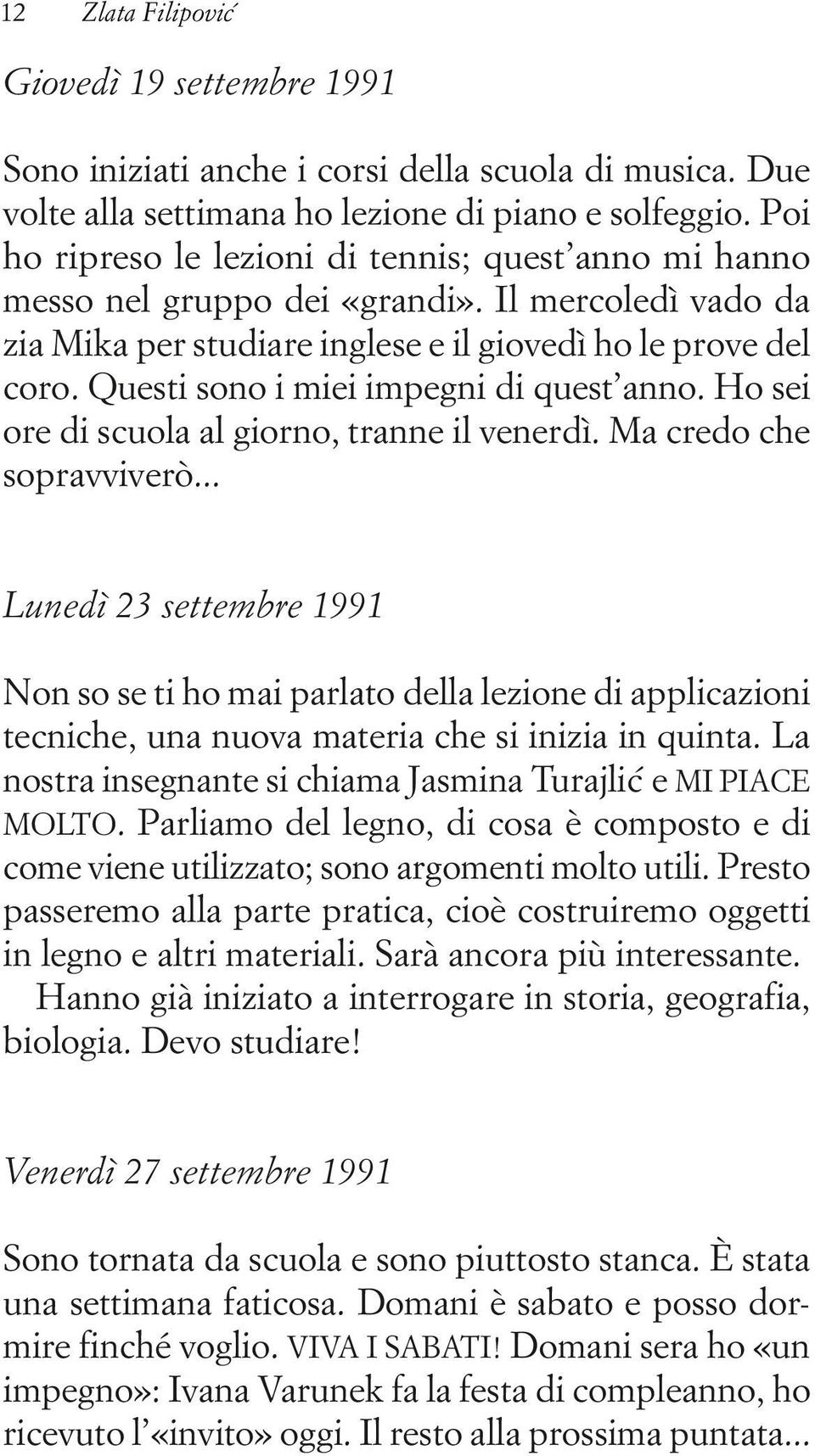 12 Zlata Filipović

Giovedì 19 settembre 1991

Sono iniziati anche i corsi della scuola di musica. Due volte alla settimana ho lezione di piano e solfeggio. Poi ho ripreso le lezioni di tennis; quest'anno mi hanno messo nel gruppo dei «grandi». Il mercoledì vado da zia Mika per studiare inglese e il giovedì ho le prove del coro. Questi sono i miei impegni di quest'anno. Ho sei ore di scuola al giorno, tranne il venerdì. Ma credo che sopravviverò...

Lunedì 23 settembre 1991

Non so se ti ho mai parlato della lezione di applicazioni tecniche, una nuova materia che si inizia in quinta. La nostra insegnante si chiama Jasmina Turajlić e MI PIACE MOLTO. Parliamo del legno, di cosa è composto e di come viene utilizzato; sono argomenti molto utili. Presto passeremo alla parte pratica, cioè costruiremo oggetti in legno e altri materiali. Sarà ancora più interessante.

Hanno già iniziato a interrogare in storia, geografia, biologia. Devo studiare!

Venerdì 27 settembre 1991

Sono tornata da scuola e sono piuttosto stanca. È stata una settimana faticosa. Domani è sabato e posso dormire finché voglio. VIVA I SABATI! Domani sera ho «un impegno»: Ivana Varunek fa la festa di compleanno, ho ricevuto l'«invito» oggi. Il resto alla prossima puntata...